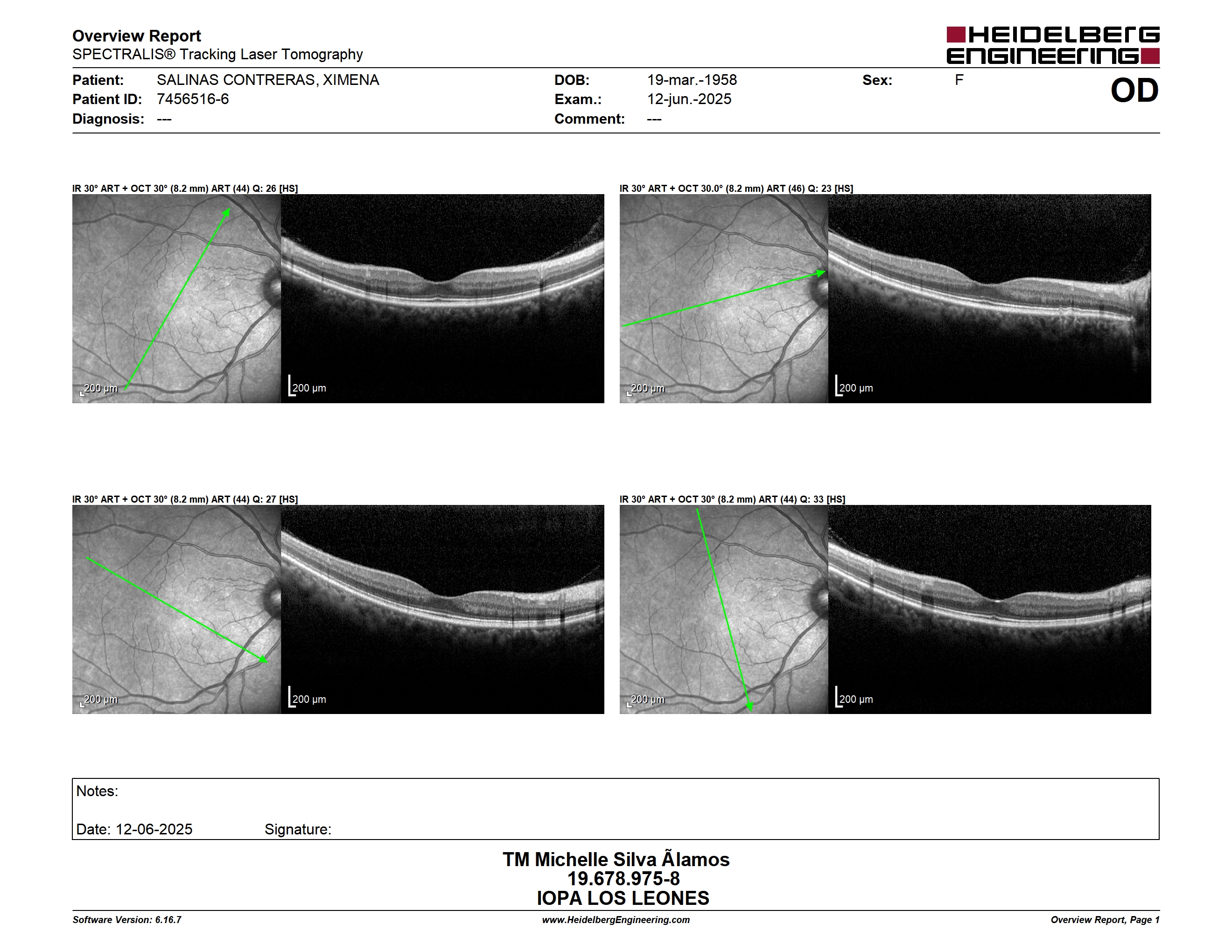 Overview Report
SPECTRALIS® Tracking Laser Tomography

HEIDELBERG ENGINEERING

Patient: SALINAS CONTRERAS, XIMENA
Patient ID: 7456516-6
Diagnosis: ---

DOB: 19-mar.-1958
Exam.: 12-jun.-2025
Comment: ---

Sex: F

OD

IR 30° ART + OCT 30° (8.2 mm) ART (44) Q: 26 [HS]

200 µm

200 µm

IR 30° ART + OCT 30.0° (8.2 mm) ART (46) Q: 23 [HS]

200 µm

200 µm

IR 30° ART + OCT 30° (8.2 mm) ART (44) Q: 27 [HS]

200 µm

200 µm

IR 30° ART + OCT 30° (8.2 mm) ART (44) Q: 33 [HS]

200 µm

200 µm

Notes:

Date: 12-06-2025 Signature:

TM Michelle Silva Ãlamos
19.678.975-8
IOPA LOS LEONES

Software Version: 6.16.7
www.HeidelbergEngineering.com
Overview Report, Page 1